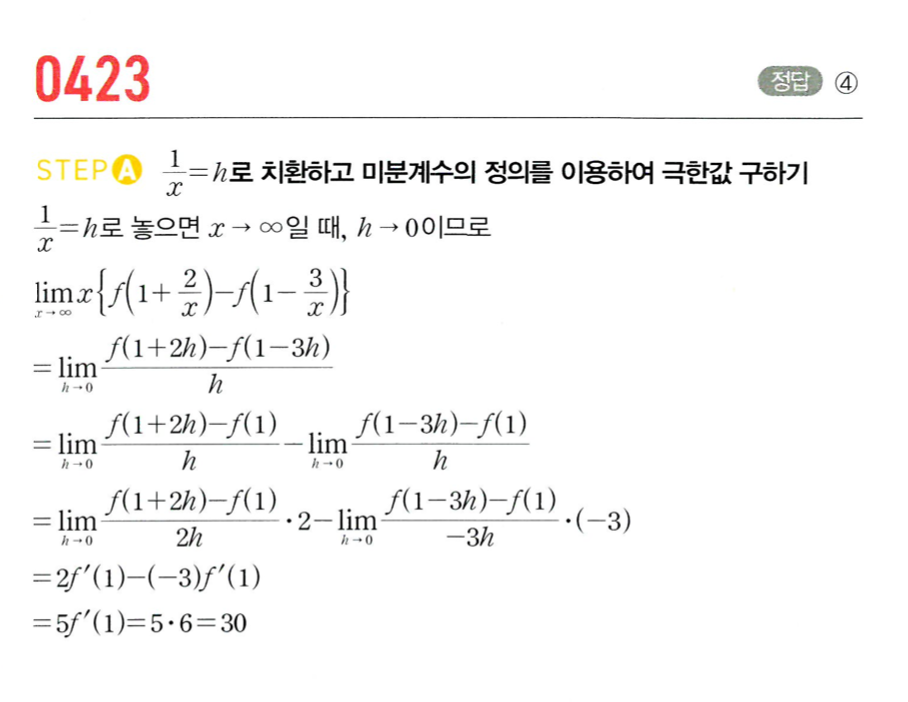 0423

정답 ④

STEP A $\frac{1}{x}=h$로 치환하고 미분계수의 정의를 이용하여 극한값 구하기

$\frac{1}{x}=h$로 놓으면 $x \to \infty$일 때, $h \to 0$이므로

$\lim_{x \to \infty} x\left\{f\left(1+\frac{2}{x}\right)-f\left(1-\frac{3}{x}\right)\right\}$

$=\lim_{h \to 0}\frac{f(1+2h)-f(1-3h)}{h}$

$=\lim_{h \to 0}\frac{f(1+2h)-f(1)}{h}-\lim_{h \to 0}\frac{f(1-3h)-f(1)}{h}$

$=\lim_{h \to 0}\frac{f(1+2h)-f(1)}{2h}\cdot 2-\lim_{h \to 0}\frac{f(1-3h)-f(1)}{-3h}\cdot(-3)$

$=2f'(1)-(-3)f'(1)$

$=5f'(1)=5\cdot 6=30$